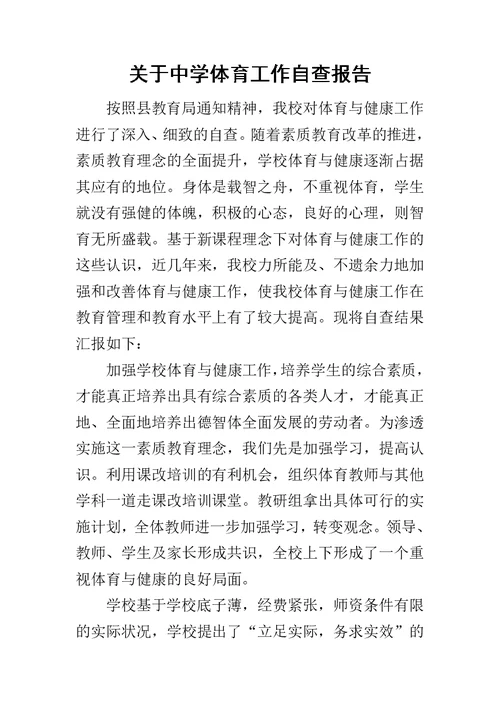 关于中学体育工作自查报告

按照县教育局通知精神，我校对体育与健康工作进行了深入、细致的自查。随着素质教育改革的推进，素质教育理念的全面提升，学校体育与健康逐渐占据其应有的地位。身体是载智之舟，不重视体育，学生就没有强健的体魄，积极的心态，良好的心理，则智育无所盛载。基于新课程理念下对体育与健康工作的这些认识，近几年来，我校力所能及、不遗余力地加强和改善体育与健康工作，使我校体育与健康工作在教育管理和教育水平上有了较大提高。现将自查结果汇报如下：

加强学校体育与健康工作，培养学生的综合素质，才能真正培养出具有综合素质的各类人才，才能真正地、全面地培养出德智体全面发展的劳动者。为渗透实施这一素质教育理念，我们先是加强学习，提高认识。利用课改培训的有利机会，组织体育教师与其他学科一道走课改培训课堂。教研组拿出具体可行的实施计划，全体教师进一步加强学习，转变观念。领导、教师、学生及家长形成共识，全校上下形成了一个重视体育与健康的良好局面。

学校基于学校底子薄，经费紧张，师资条件有限的实际状况，学校提出了“立足实际，务求实效”的